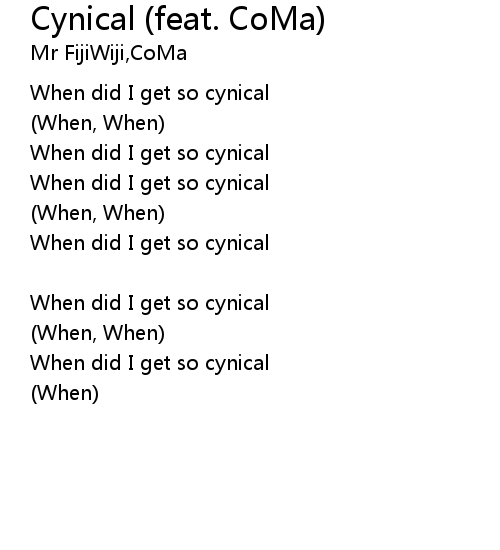 Cynical (feat. CoMa)
Mr FijiWiji,CoMa

When did I get so cynical
(When, When)
When did I get so cynical
When did I get so cynical
(When, When)
When did I get so cynical

When did I get so cynical
(When, When)
When did I get so cynical
(When)